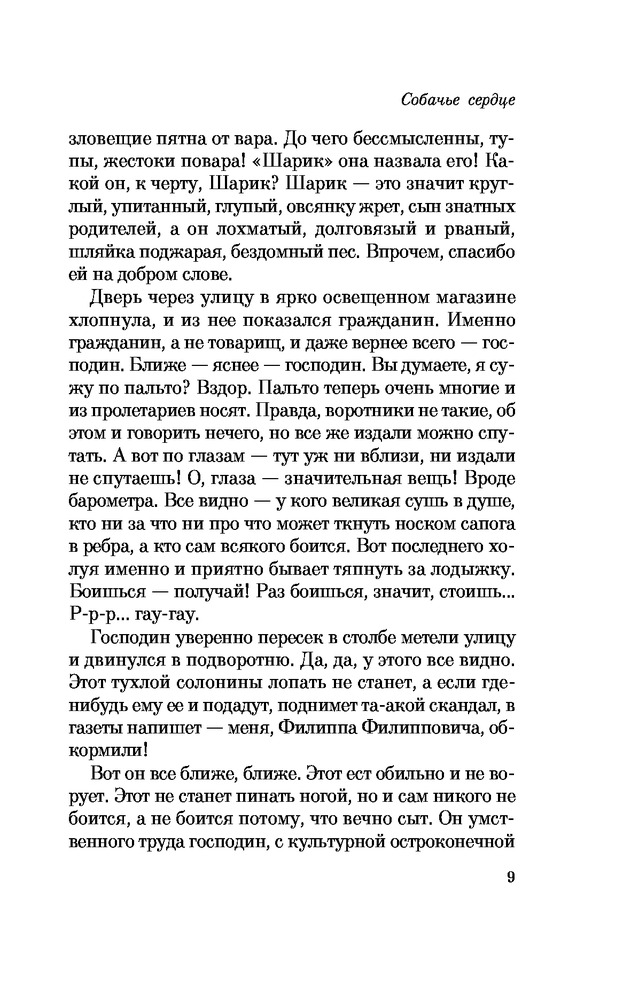 Собачье сердце

зловещие пятна от вара. До чего бессмысленны, тупы, жестоки повара! «Шарик» она назвала его! Какой он, к черту, Шарик? Шарик — это значит круглый, упитанный, глупый, овсянку жрет, сын знатных родителей, а он лохматый, долговязый и рваный, шляйка поджарая, бездомный пес. Впрочем, спасибо ей на добром слове.

Дверь через улицу в ярко освещенном магазине хлопнула, и из нее показался гражданин. Именно гражданин, а не товарищ, и даже вернее всего — господин. Ближе — яснее — господин. Вы думаете, я сужу по пальто? Вздор. Пальто теперь очень многие и из пролетариев носят. Правда, воротники не такие, об этом и говорить нечего, но все же издали можно спутать. А вот по глазам — тут уж ни вблизи, ни издали не спутаешь! О, глаза — значительная вещь! Вроде барометра. Все видно — у кого великая сушь в душе, кто ни за что ни про что может ткнуть носком сапога в ребра, а кто сам всякого боится. Вот последнего холуя именно и приятно бывает тяпнуть за лодыжку. Боишься — получай! Раз боишься, значит, стоишь... Р-р-р... гау-гау.

Господин уверенно пересек в столбе метели улицу и двинулся в подворотню. Да, да, у этого все видно. Этот тухлой солонины лопать не станет, а если где-нибудь ему ее и подадут, поднимет та-акой скандал, в газеты напишет — меня, Филиппа Филипповича, обкормили!

Вот он все ближе, ближе. Этот ест обильно и не ворует. Этот не станет пинать ногой, но и сам никого не боится, а не боится потому, что вечно сыт. Он умственного труда господин, с культурной остроконечной

9